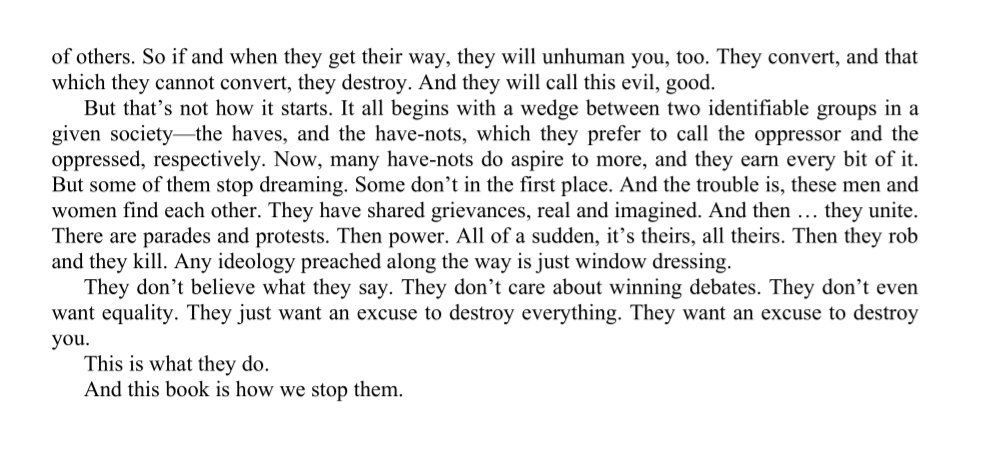 of others. So if and when they get their way, they will unhuman you, too. They convert, and that which they cannot convert, they destroy. And they will call this evil, good.

But that's not how it starts. It all begins with a wedge between two identifiable groups in a given society—the haves, and the have-nots, which they prefer to call the oppressor and the oppressed, respectively. Now, many have-nots do aspire to more, and they earn every bit of it. But some of them stop dreaming. Some don't in the first place. And the trouble is, these men and women find each other. They have shared grievances, real and imagined. And then … they unite. There are parades and protests. Then power. All of a sudden, it's theirs, all theirs. Then they rob and they kill. Any ideology preached along the way is just window dressing.

They don't believe what they say. They don't care about winning debates. They don't even want equality. They just want an excuse to destroy everything. They want an excuse to destroy you.

This is what they do.

And this book is how we stop them.